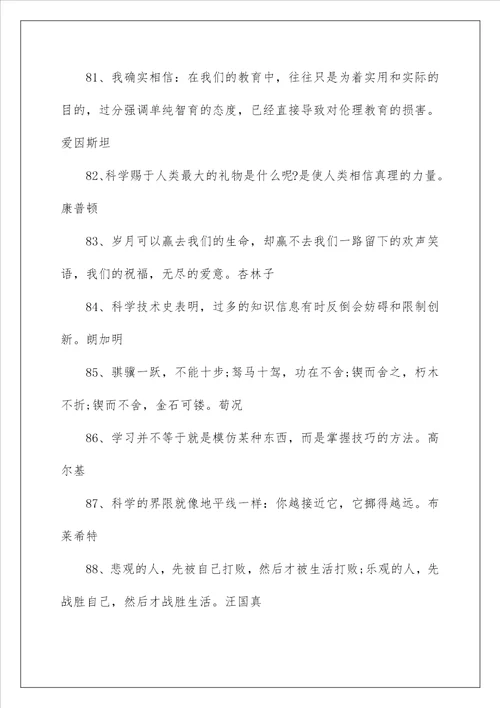 81、我确实相信：在我们的教育中，往往只是为着实用和实际的目的，过分强调单纯智育的态度，已经直接导致对伦理教育的损害。爱因斯坦

82、科学赐于人类最大的礼物是什么呢?是使人类相信真理的力量。康普顿

83、岁月可以赢去我们的生命，却赢不去我们一路留下的欢声笑语，我们的祝福，无尽的爱意。杏林子

84、科学技术史表明，过多的知识信息有时反倒会妨碍和限制创新。朗加明

85、骐骥一跃，不能十步;驽马十驾，功在不舍;锲而舍之，朽木不折;锲而不舍，金石可镂。荀况

86、学习并不等于就是模仿某种东西，而是掌握技巧的方法。高尔基

87、科学的界限就像地平线一样：你越接近它，它挪得越远。布莱希特

88、悲观的人，先被自己打败，然后才被生活打败;乐观的人，先战胜自己，然后才战胜生活。汪国真